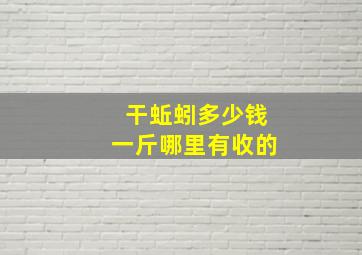 干蚯蚓多少钱
一斤哪里有收的